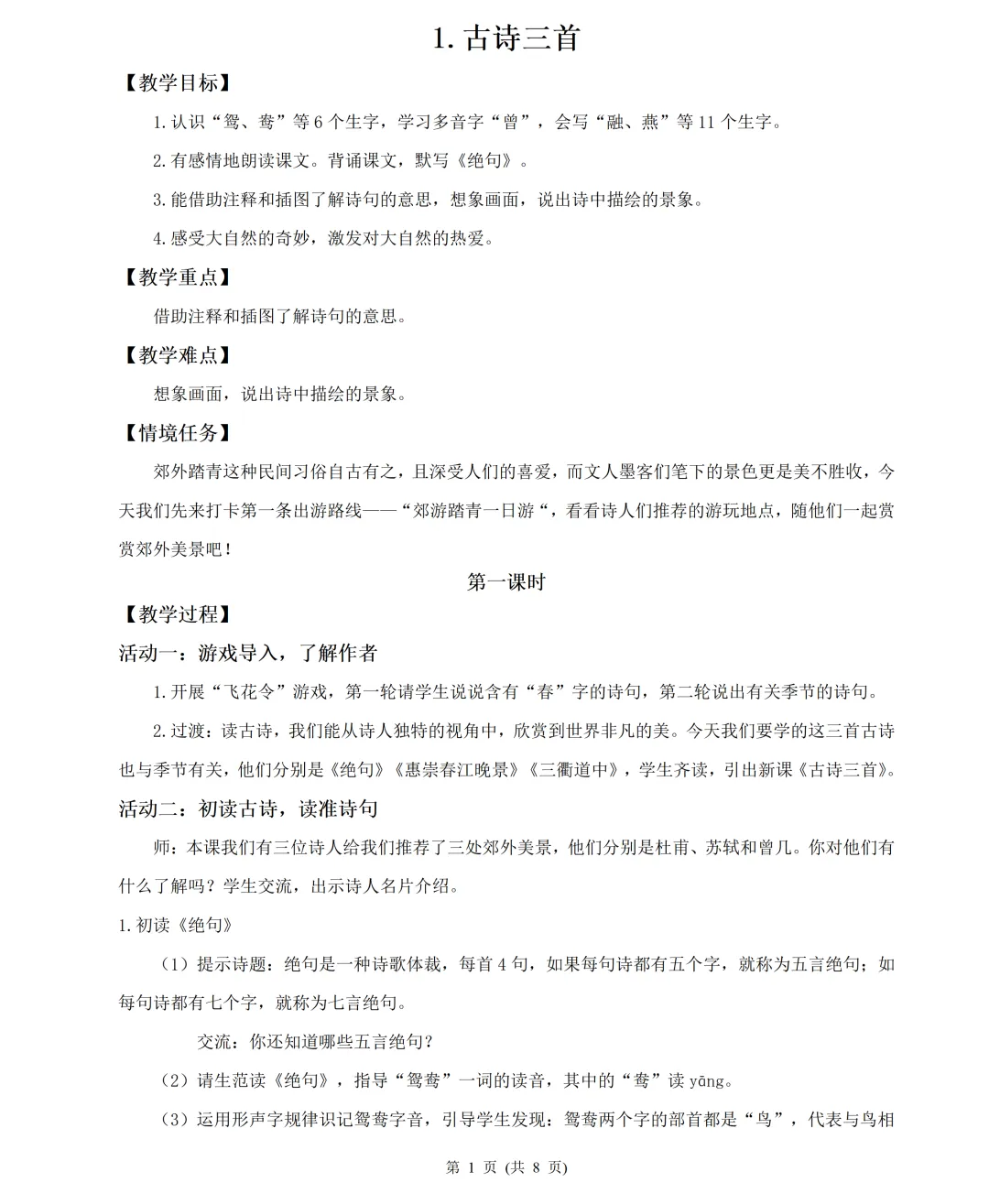 1. 古诗三首

【教学目标】

1. 认识“鸳、鸯”等 6 个生字，学习多音字“曾”，会写“融、燕”等 11 个生字。

2. 有感情地朗读课文。背诵课文，默写《绝句》。

3. 能借助注释和插图了解诗句的意思，想象画面，说出诗中描绘的景象。

4. 感受大自然的奇妙，激发对大自然的热爱。

【教学重点】

借助注释和插图了解诗句的意思。

【教学难点】

想象画面，说出诗中描绘的景象。

【情境任务】

郊外踏青这种民间习俗自古有之，且深受人们的喜爱，而文人墨客们笔下的景色更是美不胜收，今天我们先来打卡第一条出游路线——“郊游踏青一日游“，看看诗人们推荐的游玩地点，随他们一起赏赏郊外美景吧！

第一课时

【教学过程】

活动一：游戏导入，了解作者

1. 开展“飞花令”游戏，第一轮请学生说说含有“春”字的诗句，第二轮说出有关季节的诗句。

2. 过渡：读古诗，我们能从诗人独特的视角中，欣赏到世界非凡的美。今天我们要学的这三首古诗也与季节有关，他们分别是《绝句》《惠崇春江晚景》《三衢道中》，学生齐读，引出新课《古诗三首》。

活动二：初读古诗，读准诗句

师：本课我们有三位诗人给我们推荐了三处郊外美景，他们分别是杜甫、苏轼和曾几。你对他们有什么了解吗？学生交流，出示诗人名片介绍。

1. 初读《绝句》

（1）提示诗题：绝句是一种诗歌体裁，每首 4 句，如果每句诗都有五个字，就称为五言绝句；如每句诗都有七个字，就称为七言绝句。

交流：你还知道哪些五言绝句？

（2）请生范读《绝句》，指导“鸳鸯”一词的读音，其中的“鸯”读 yāng。

（3）运用形声字规律识记鸳鸯字音，引导学生发现：鸳鸯两个字的部首都是“鸟”，代表与鸟相

第 1 页 (共 8 页)